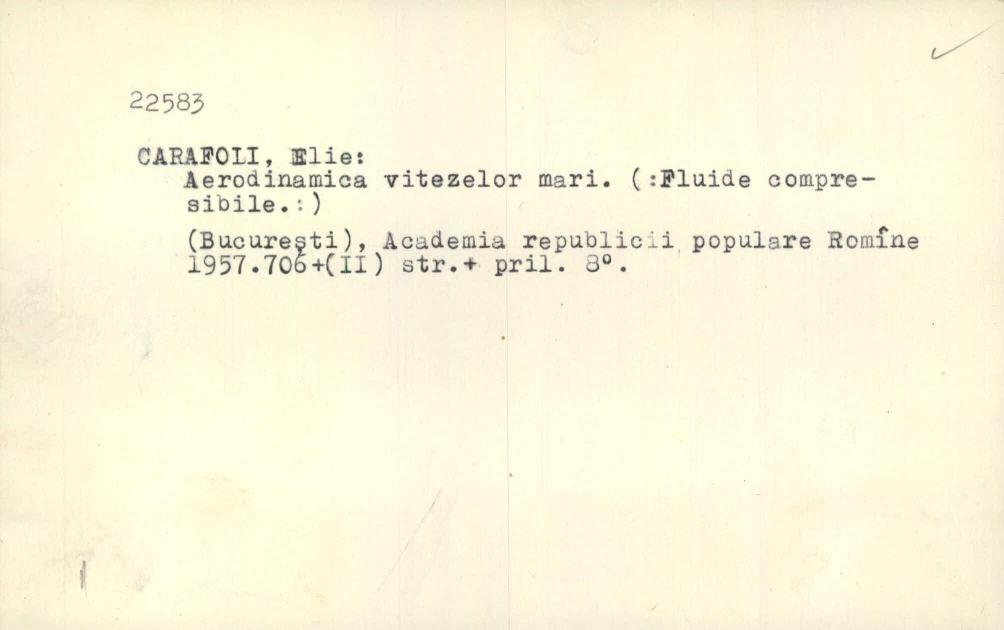 22583

CARAFOLI, Elie:
Aerodinamica vitezelor mari. (:Fluide compresibile.:)

(București), Academia republicii populare Romîne 1957.706+(II) str.+ pril. 8°.